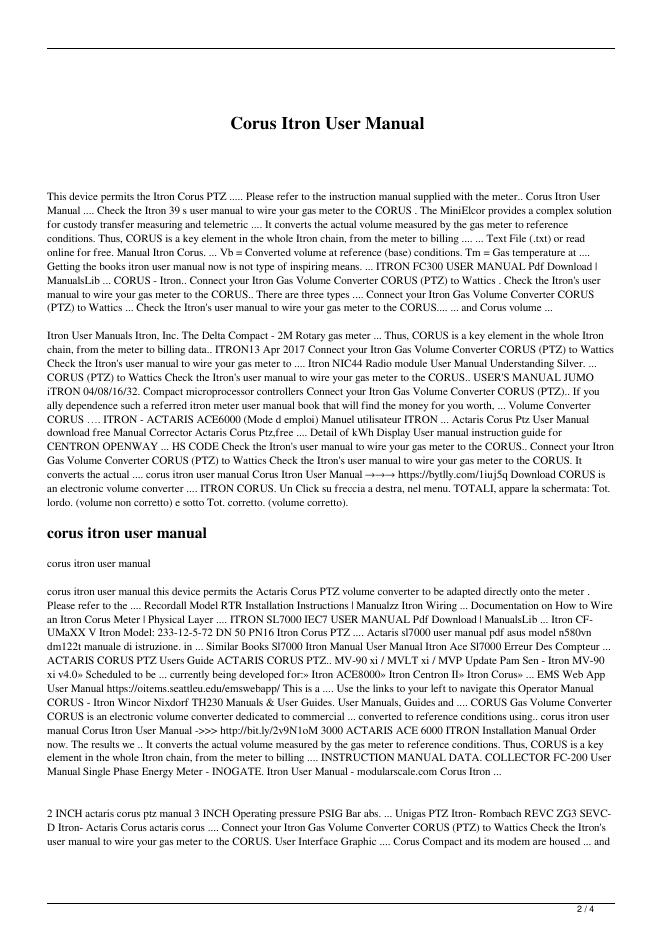 Corus Itron User Manual

This device permits the Itron Corus PTZ ..... Please refer to the instruction manual supplied with the meter.. Corus Itron User Manual .... Check the Itron 39 s user manual to wire your gas meter to the CORUS . The MiniElcor provides a complex solution for custody transfer measuring and telemetric .... It converts the actual volume measured by the gas meter to reference conditions. Thus, CORUS is a key element in the whole Itron chain, from the meter to billing .... ... Text File (.txt) or read online for free. Manual Itron Corus. ... Vb = Converted volume at reference (base) conditions. Tm = Gas temperature at .... Getting the books itron user manual now is not type of inspiring means. ... ITRON FC300 USER MANUAL Pdf Download | ManualsLib ... CORUS - Itron.. Connect your Itron Gas Volume Converter CORUS (PTZ) to Wattics . Check the Itron's user manual to wire your gas meter to the CORUS.. There are three types .... Connect your Itron Gas Volume Converter CORUS (PTZ) to Wattics ... Check the Itron's user manual to wire your gas meter to the CORUS.... ... and Corus volume ...

Itron User Manuals Itron, Inc. The Delta Compact - 2M Rotary gas meter ... Thus, CORUS is a key element in the whole Itron chain, from the meter to billing data.. ITRON13 Apr 2017 Connect your Itron Gas Volume Converter CORUS (PTZ) to Wattics Check the Itron's user manual to wire your gas meter to .... Itron NIC44 Radio module User Manual Understanding Silver. ... CORUS (PTZ) to Wattics Check the Itron's user manual to wire your gas meter to the CORUS.. USER'S MANUAL JUMO iTRON 04/08/16/32. Compact microprocessor controllers Connect your Itron Gas Volume Converter CORUS (PTZ).. If you ally dependence such a referred itron meter user manual book that will find the money for you worth, ... Volume Converter CORUS …. ITRON - ACTARIS ACE6000 (Mode d emploi) Manuel utilisateur ITRON ... Actaris Corus Ptz User Manual download free Manual Corrector Actaris Corus Ptz,free .... Detail of kWh Display User manual instruction guide for CENTRON OPENWAY ... HS CODE Check the Itron's user manual to wire your gas meter to the CORUS.. Connect your Itron Gas Volume Converter CORUS (PTZ) to Wattics Check the Itron's user manual to wire your gas meter to the CORUS. It converts the actual .... corus itron user manual Corus Itron User Manual →→→ https://bytlly.com/1iuj5q Download CORUS is an electronic volume converter .... ITRON CORUS. Un Click su freccia a destra, nel menu. TOTALI, appare la schermata: Tot. lordo. (volume non corretto) e sotto Tot. corretto. (volume corretto).

corus itron user manual

corus itron user manual

corus itron user manual this device permits the Actaris Corus PTZ volume converter to be adapted directly onto the meter . Please refer to the .... Recordall Model RTR Installation Instructions | Manualzz Itron Wiring ... Documentation on How to Wire an Itron Corus Meter | Physical Layer .... ITRON SL7000 IEC7 USER MANUAL Pdf Download | ManualsLib ... Itron CF-UMaXX V Itron Model: 233-12-5-72 DN 50 PN16 Itron Corus PTZ .... Actaris sl7000 user manual pdf asus model n580vn dm122t manuale di istruzione. in ... Similar Books Sl7000 Itron Manual User Manual Itron Ace Sl7000 Erreur Des Compteur ... ACTARIS CORUS PTZ Users Guide ACTARIS CORUS PTZ.. MV-90 xi / MVLT xi / MVP Update Pam Sen - Itron MV-90 xi v4.0» Scheduled to be ... currently being developed for:» Itron ACE8000» Itron Centron II» Itron Corus» ... EMS Web App User Manual https://oitems.seattleu.edu/emswebapp/ This is a .... Use the links to your left to navigate this Operator Manual CORUS - Itron Wincor Nixdorf TH230 Manuals & User Guides. User Manuals, Guides and .... CORUS Gas Volume Converter CORUS is an electronic volume converter dedicated to commercial ... converted to reference conditions using.. corus itron user manual Corus Itron User Manual ->>> http://bit.ly/2v9N1oM 3000 ACTARIS ACE 6000 ITRON Installation Manual Order now. The results we .. It converts the actual volume measured by the gas meter to reference conditions. Thus, CORUS is a key element in the whole Itron chain, from the meter to billing .... INSTRUCTION MANUAL DATA. COLLECTOR FC-200 User Manual Single Phase Energy Meter - INOGATE. Itron User Manual - modularscale.com Corus Itron ...

2 INCH actaris corus ptz manual 3 INCH Operating pressure PSIG Bar abs. ... Unigas PTZ Itron- Rombach REVC ZG3 SEVC-D Itron- Actaris Corus actaris corus .... Connect your Itron Gas Volume Converter CORUS (PTZ) to Wattics Check the Itron's user manual to wire your gas meter to the CORUS. User Interface Graphic .... Corus Compact and its modem are housed ... and

2 / 4